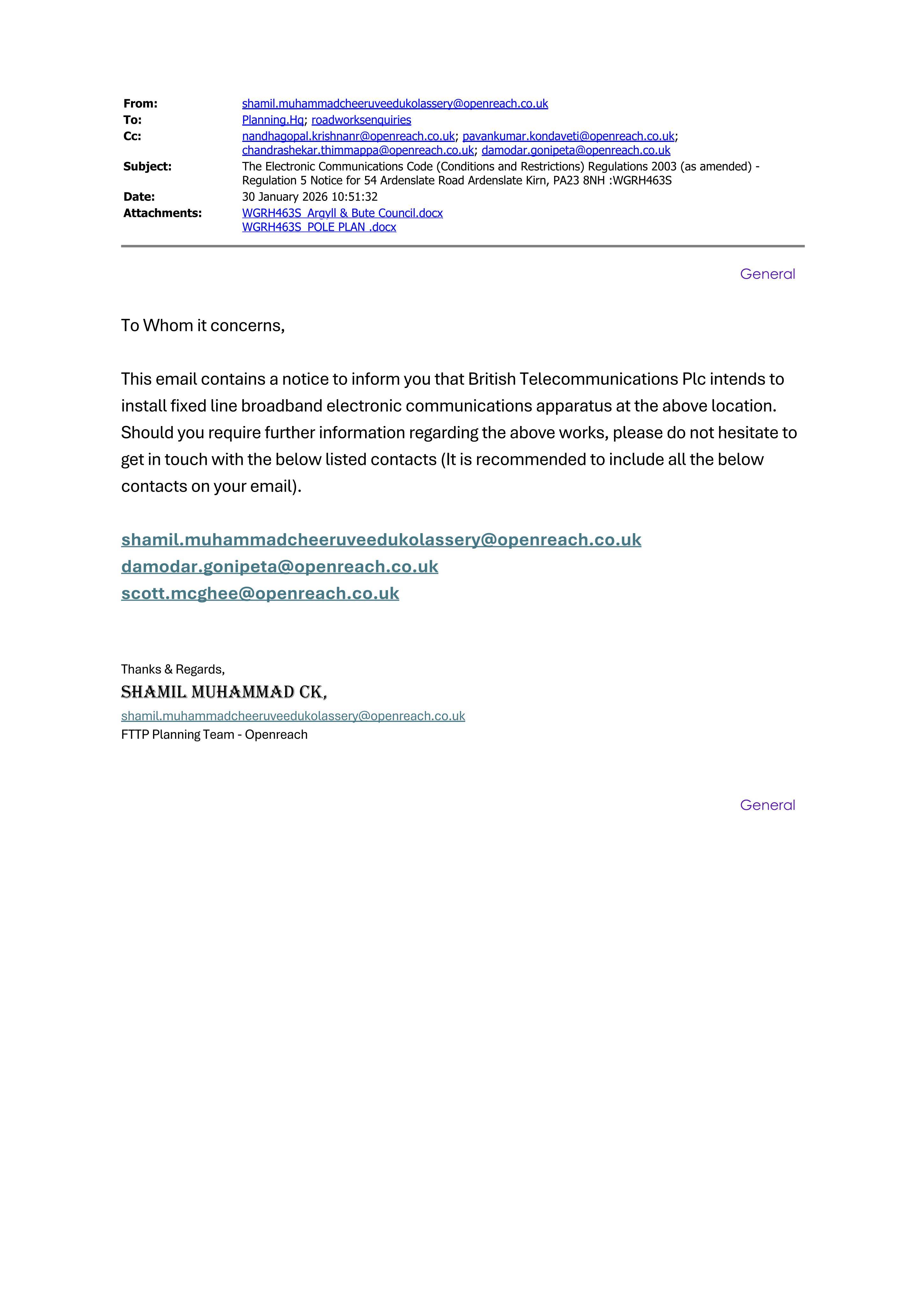 From: shamil.muhammadcheeruveedukolassery@openreach.co.uk
To: Planning.Hq; roadworksenquiries
Cc: nandhagopal.krishnanr@openreach.co.uk; pavankumar.kondaveti@openreach.co.uk; chandrashekar.thimmappa@openreach.co.uk; damodar.gonipeta@openreach.co.uk
Subject: The Electronic Communications Code (Conditions and Restrictions) Regulations 2003 (as amended) - Regulation 5 Notice for 54 Ardenslate Road Ardenslate Kirn, PA23 8NH :WGRH463S
Date: 30 January 2026 10:51:32
Attachments: WGRH463S_Argyll & Bute Council.docx
WGRH463S_POLE PLAN .docx

General

To Whom it concerns,

This email contains a notice to inform you that British Telecommunications Plc intends to install fixed line broadband electronic communications apparatus at the above location. Should you require further information regarding the above works, please do not hesitate to get in touch with the below listed contacts (It is recommended to include all the below contacts on your email).

shamil.muhammadcheeruveedukolassery@openreach.co.uk
damodar.gonipeta@openreach.co.uk
scott.mcghee@openreach.co.uk

Thanks & Regards,
SHAMIL MUHAMMAD CK,
shamil.muhammadcheeruveedukolassery@openreach.co.uk
FTTP Planning Team - Openreach

General